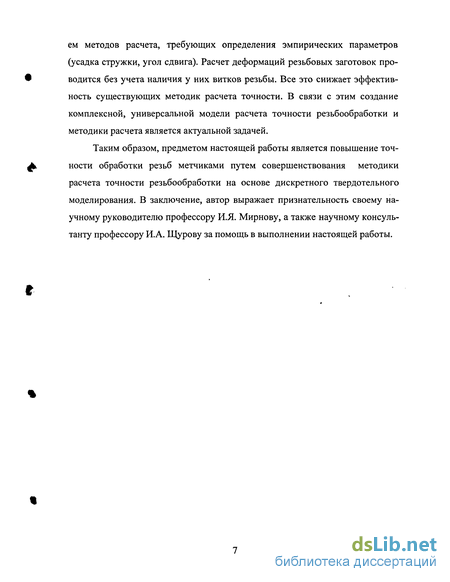 ем методов расчета, требующих определения эмпирических параметров (усадка стружки, угол сдвига). Расчет деформаций резьбовых заготовок проводится без учета наличия у них витков резьбы. Все это снижает эффективность существующих методик расчета точности. В связи с этим создание комплексной, универсальной модели расчета точности резьбообработки и методики расчета является актуальной задачей.

Таким образом, предметом настоящей работы является повышение точности обработки резьб метчиками путем совершенствования методики расчета точности резьбообработки на основе дискретного твердотельного моделирования. В заключение, автор выражает признательность своему научному руководителю профессору И.Я. Мирнову, а также научному консультанту профессору И.А. Щурову за помощь в выполнении настоящей работы.

7

dsLib.net
библиотека диссертаций